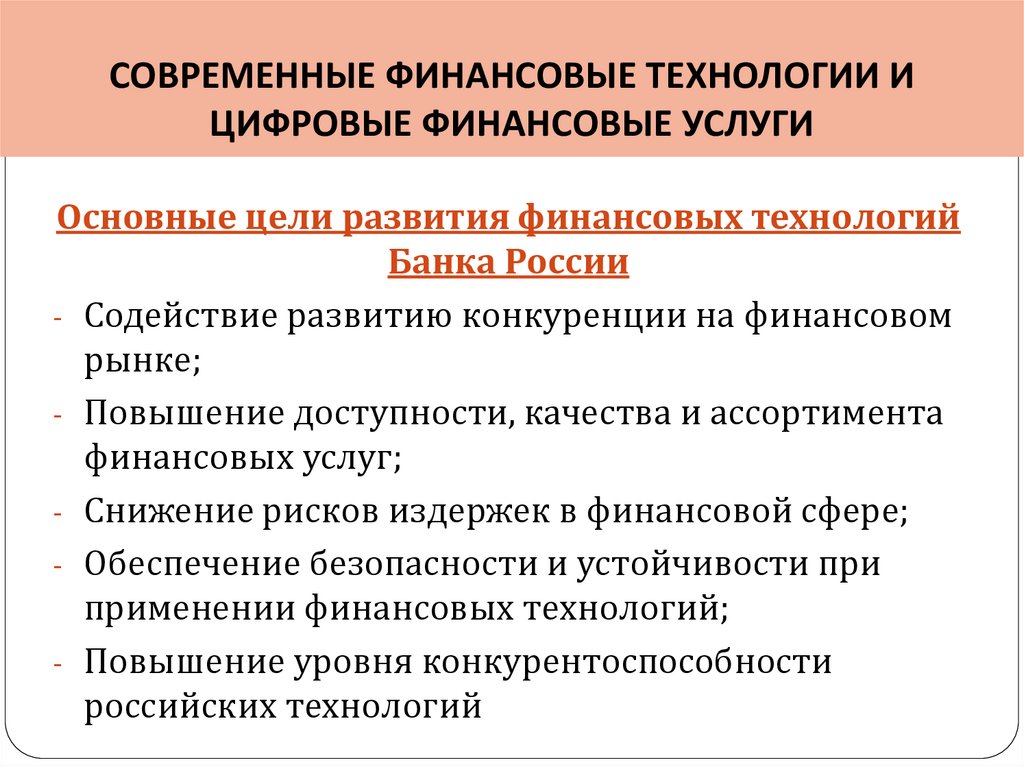 СОВРЕМЕННЫЕ ФИНАНСОВЫЕ ТЕХНОЛОГИИ И ЦИФРОВЫЕ ФИНАНСОВЫЕ УСЛУГИ

Основные цели развития финансовых технологий Банка России

- Содействие развитию конкуренции на финансовом рынке;
- Повышение доступности, качества и ассортимента финансовых услуг;
- Снижение рисков издержек в финансовой сфере;
- Обеспечение безопасности и устойчивости при применении финансовых технологий;
- Повышение уровня конкурентоспособности российских технологий